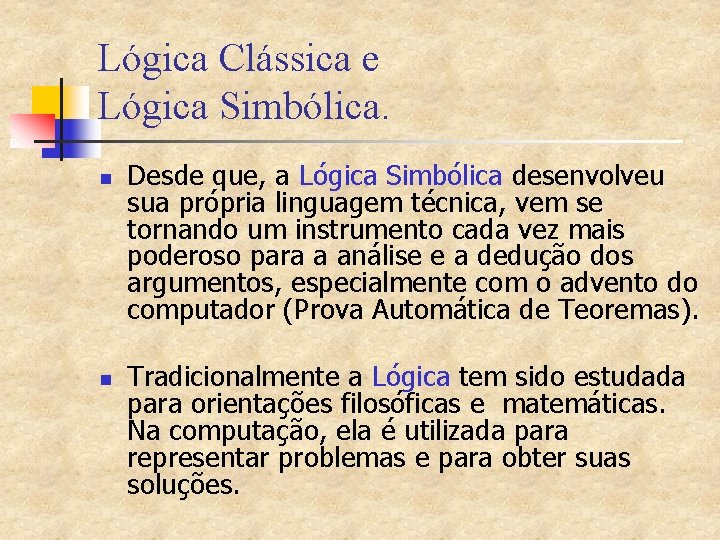 Lógica Clássica e
Lógica Simbólica.

Desde que, a Lógica Simbólica desenvolveu sua própria linguagem técnica, vem se tornando um instrumento cada vez mais poderoso para a análise e a dedução dos argumentos, especialmente com o advento do computador (Prova Automática de Teoremas).

Tradicionalmente a Lógica tem sido estudada para orientações filosóficas e matemáticas. Na computação, ela é utilizada para representar problemas e para obter suas soluções.